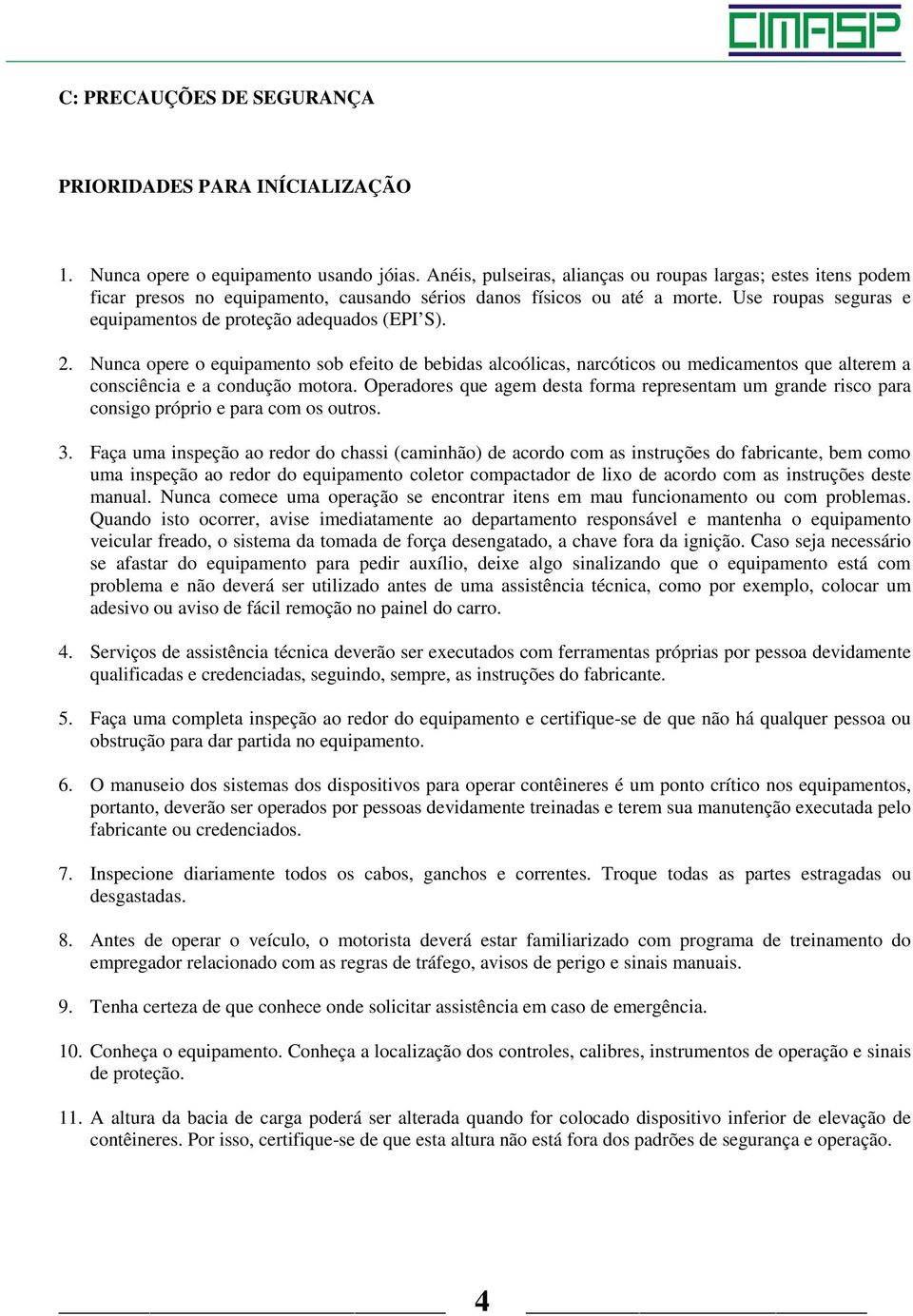 CIMASP

C: PRECAUÇÕES DE SEGURANÇA

PRIORIDADES PARA INÍCIALIZAÇÃO

1. Nunca opere o equipamento usando jóias. Anéis, pulseiras, alianças ou roupas largas; estes itens podem ficar presos no equipamento, causando sérios danos físicos ou até a morte. Use roupas seguras e equipamentos de proteção adequados (EPI'S).

2. Nunca opere o equipamento sob efeito de bebidas alcoólicas, narcóticos ou medicamentos que alterem a consciência e a condução motora. Operadores que agem desta forma representam um grande risco para consigo próprio e para com os outros.

3. Faça uma inspeção ao redor do chassi (caminhão) de acordo com as instruções do fabricante, bem como uma inspeção ao redor do equipamento coletor compactador de lixo de acordo com as instruções deste manual. Nunca comece uma operação se encontrar itens em mau funcionamento ou com problemas. Quando isto ocorrer, avise imediatamente ao departamento responsável e mantenha o equipamento veicular freado, o sistema da tomada de força desengatado, a chave fora da ignição. Caso seja necessário se afastar do equipamento para pedir auxílio, deixe algo sinalizando que o equipamento está com problema e não deverá ser utilizado antes de uma assistência técnica, como por exemplo, colocar um adesivo ou aviso de fácil remoção no painel do carro.

4. Serviços de assistência técnica deverão ser executados com ferramentas próprias por pessoa devidamente qualificadas e credenciadas, seguindo, sempre, as instruções do fabricante.

5. Faça uma completa inspeção ao redor do equipamento e certifique-se de que não há qualquer pessoa ou obstrução para dar partida no equipamento.

6. O manuseio dos sistemas dos dispositivos para operar contêineres é um ponto crítico nos equipamentos, portanto, deverão ser operados por pessoas devidamente treinadas e terem sua manutenção executada pelo fabricante ou credenciados.

7. Inspecione diariamente todos os cabos, ganchos e correntes. Troque todas as partes estragadas ou desgastadas.

8. Antes de operar o veículo, o motorista deverá estar familiarizado com programa de treinamento do empregador relacionado com as regras de tráfego, avisos de perigo e sinais manuais.

9. Tenha certeza de que conhece onde solicitar assistência em caso de emergência.

10. Conheça o equipamento. Conheça a localização dos controles, calibres, instrumentos de operação e sinais de proteção.

11. A altura da bacia de carga poderá ser alterada quando for colocado dispositivo inferior de elevação de contêineres. Por isso, certifique-se de que esta altura não está fora dos padrões de segurança e operação.

4